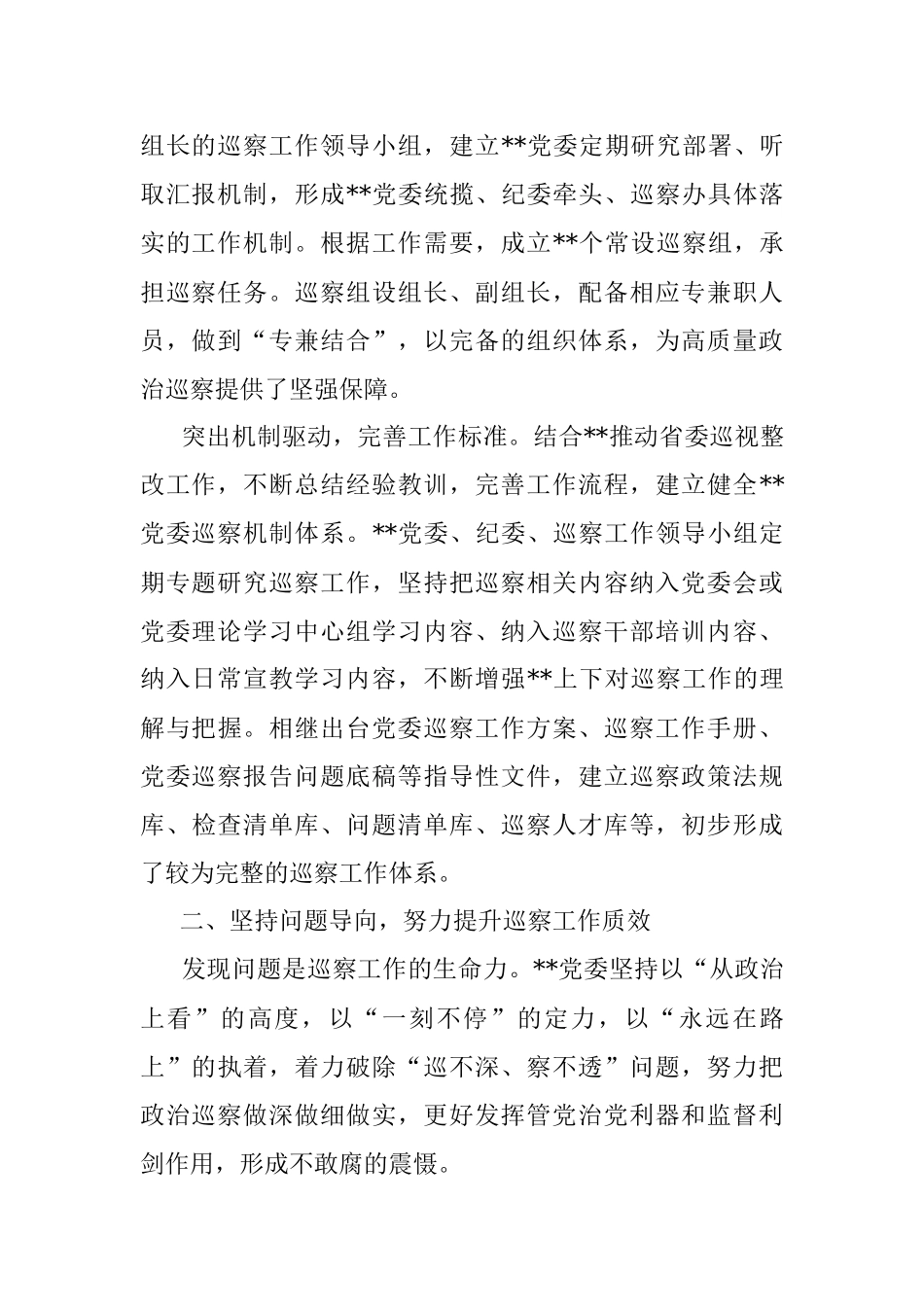 组长的巡察工作领导小组，建立**党委定期研究部署、听取汇报机制，形成**党委统揽、纪委牵头、巡察办具体落实的工作机制。根据工作需要，成立**个常设巡察组，承担巡察任务。巡察组设组长、副组长，配备相应专兼职人员，做到“专兼结合”，以完备的组织体系，为高质量政治巡察提供了坚强保障。

突出机制驱动，完善工作标准。结合**推动省委巡视整改工作，不断总结经验教训，完善工作流程，建立健全**党委巡察机制体系。**党委、纪委、巡察工作领导小组定期专题研究巡察工作，坚持把巡察相关内容纳入党委会或党委理论学习中心组学习内容、纳入巡察干部培训内容、纳入日常宣教学习内容，不断增强**上下对巡察工作的理解与把握。相继出台党委巡察工作方案、巡察工作手册、党委巡察报告问题底稿等指导性文件，建立巡察政策法规库、检查清单库、问题清单库、巡察人才库等，初步形成了较为完整的巡察工作体系。

二、坚持问题导向，努力提升巡察工作质效

发现问题是巡察工作的生命力。**党委坚持以“从政治上看”的高度，以“一刻不停”的定力，以“永远在路上”的执着，着力破除“巡不深、察不透”问题，努力把政治巡察做深做细做实，更好发挥管党治党利器和监督利剑作用，形成不敢腐的震慑。